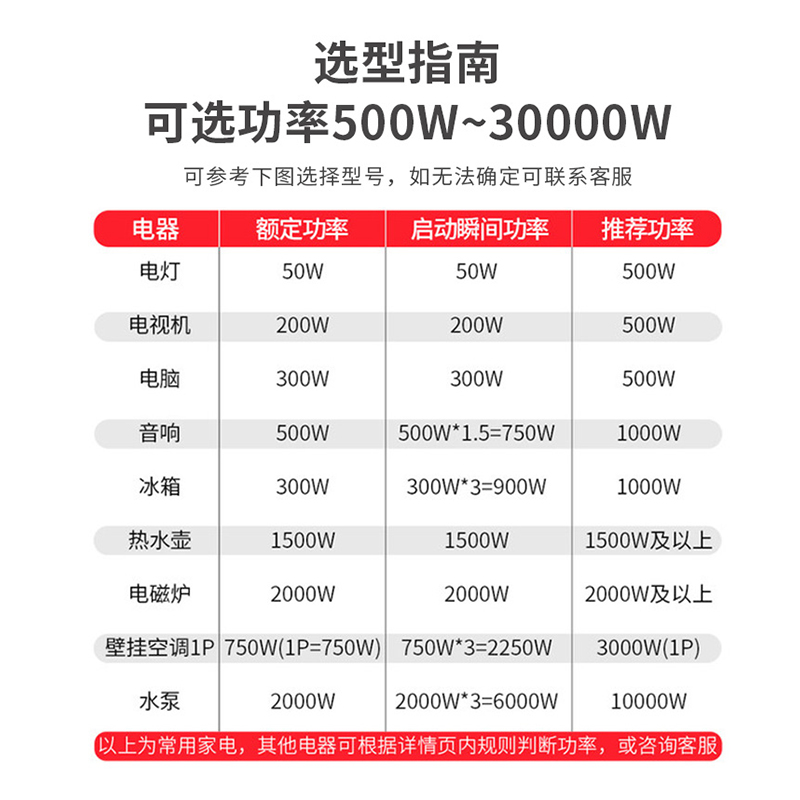 选型指南
可选功率500W~30000W

可参考下图选择型号，如无法确定可联系客服

| 电器 | 额定功率 | 启动瞬间功率 | 推荐功率 |
|---|---|---|---|
| 电灯 | 50W | 50W | 500W |
| 电视机 | 200W | 200W | 500W |
| 电脑 | 300W | 300W | 500W |
| 音响 | 500W | 500W*1.5=750W | 1000W |
| 冰箱 | 300W | 300W*3=900W | 1000W |
| 热水壶 | 1500W | 1500W | 1500W及以上 |
| 电磁炉 | 2000W | 2000W | 2000W及以上 |
| 壁挂空调1P | 750W(1P=750W) | 750W*3=2250W | 3000W(1P) |
| 水泵 | 2000W | 2000W*3=6000W | 10000W |

以上为常用家电，其他电器可根据详情页内规则判断功率，或咨询客服